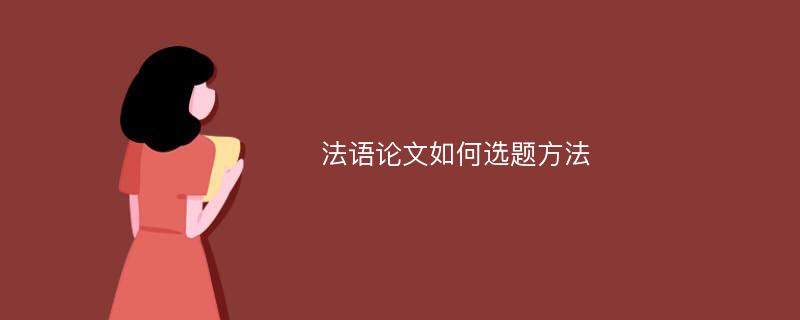 法语论文如何选题方法